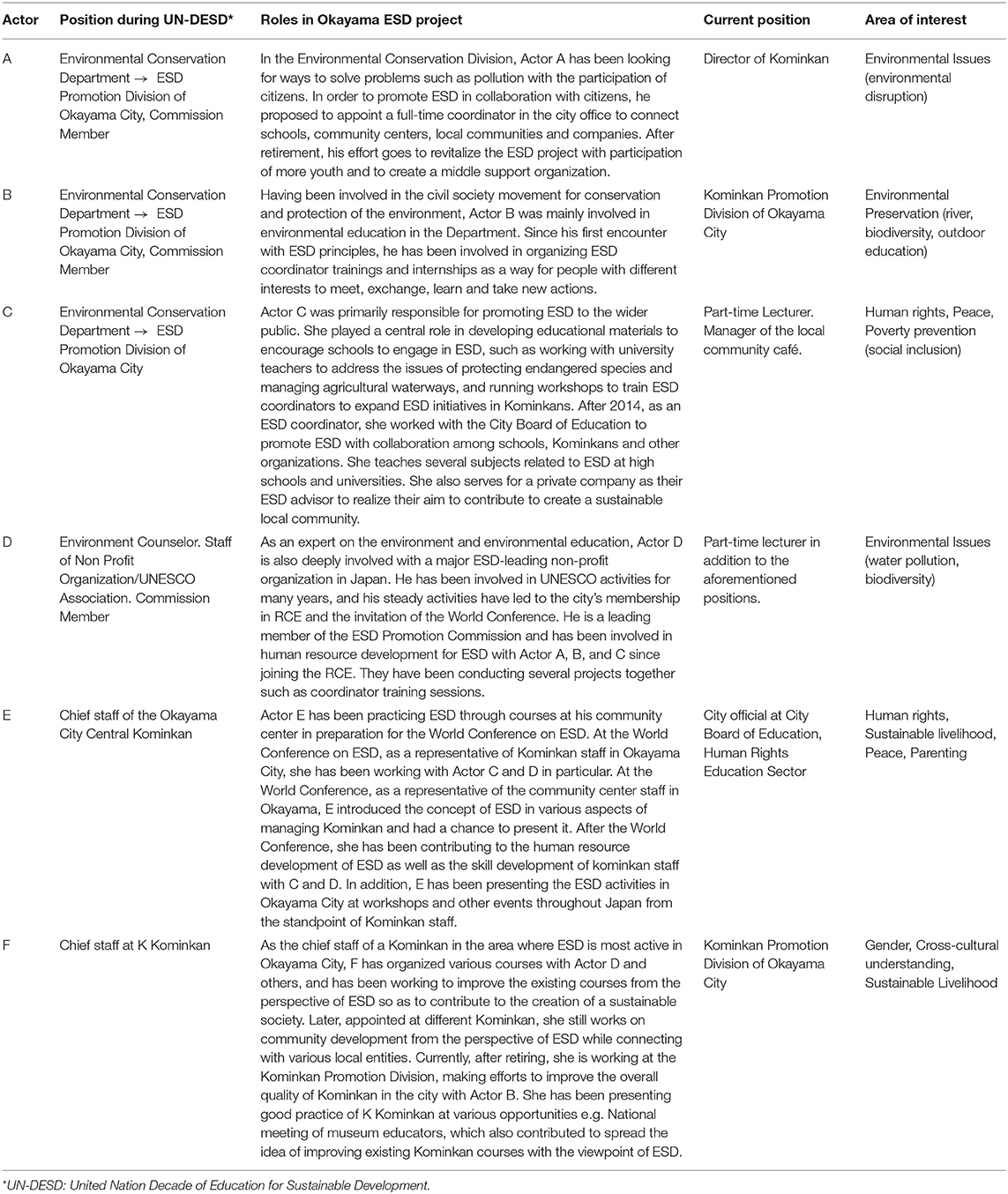 | Actor | Position during UN-DESD* | Roles in Okayama ESD project | Current position | Area of interest |
|---|---|---|---|---|
| A | Environmental Conservation Department → ESD Promotion Division of Okayama City, Commission Member | In the Environmental Conservation Division, Actor A has been looking for ways to solve problems such as pollution with the participation of citizens. In order to promote ESD in collaboration with citizens, he proposed to appoint a full-time coordinator in the city office to connect schools, community centers, local communities and companies. After retirement, his effort goes to revitalize the ESD project with participation of more youth and to create a middle support organization. | Director of Kominkan | Environmental Issues (environmental disruption) |
| B | Environmental Conservation Department → ESD Promotion Division of Okayama City, Commission Member | Having been involved in the civil society movement for conservation and protection of the environment, Actor B was mainly involved in environmental education in the Department. Since his first encounter with ESD principles, he has been involved in organizing ESD coordinator trainings and internships as a way for people with different interests to meet, exchange, learn and take new actions. | Kominkan Promotion Division of Okayama City | Environmental Preservation (river, biodiversity, outdoor education) |
| C | Environmental Conservation Department → ESD Promotion Division of Okayama City | Actor C was primarily responsible for promoting ESD to the wider public. She played a central role in developing educational materials to encourage schools to engage in ESD, such as working with university teachers to address the issues of protecting endangered species and managing agricultural waterways, and running workshops to train ESD coordinators to expand ESD initiatives in Kominkans. After 2014, as an ESD coordinator, she worked with the City Board of Education to promote ESD with collaboration among schools, Kominkans and other organizations. She teaches several subjects related to ESD at high schools and universities. She also serves for a private company as their ESD advisor to realize their aim to contribute to create a sustainable local community. | Part-time Lecturer. Manager of the local community café. | Human rights, Peace, Poverty prevention (social inclusion) |
| D | Environment Counselor. Staff of Non Profit Organization/UNESCO Association. Commission Member | As an expert on the environment and environmental education, Actor D is also deeply involved with a major ESD-leading non-profit organization in Japan. He has been involved in UNESCO activities for many years, and his steady activities have led to the city's membership in RCE and the invitation of the World Conference. He is a leading member of the ESD Promotion Commission and has been involved in human resource development for ESD with Actor A, B, and C since joining the RCE. They have been conducting several projects together such as coordinator training sessions. | Part-time lecturer in addition to the aforementioned positions. | Environmental Issues (water pollution, biodiversity) |
| E | Chief staff of the Okayama City Central Kominkan | Actor E has been practicing ESD through courses at his community center in preparation for the World Conference on ESD. At the World Conference on ESD, as a representative of Kominkan staff in Okayama City, she has been working with Actor C and D in particular. At the World Conference, as a representative of the community center staff in Okayama, E introduced the concept of ESD in various aspects of managing Kominkan and had a chance to present it. After the World Conference, she has been contributing to the human resource development of ESD as well as the skill development of kominkan staff with C and D. In addition, E has been presenting the ESD activities in Okayama City at workshops and other events throughout Japan from the standpoint of Kominkan staff. | City official at City Board of Education, Human Rights Education Sector | Human rights, Sustainable livelihood, Peace, Parenting |
| F | Chief staff at K Kominkan | As the chief staff of a Kominkan in the area where ESD is most active in Okayama City, F has organized various courses with Actor D and others, and has been working to improve the existing courses from the perspective of ESD so as to contribute to the creation of a sustainable society. Later, appointed at different Kominkan, she still works on community development from the perspective of ESD while connecting with various local entities. Currently, after retiring, she is working at the Kominkan Promotion Division, making efforts to improve the overall quality of Kominkan in the city with Actor B. She has been presenting good practice of K Kominkan at various opportunities e.g. National meeting of museum educators, which also contributed to spread the idea of improving existing Kominkan courses with the viewpoint of ESD. | Kominkan Promotion Division of Okayama City | Gender, Cross-cultural understanding, Sustainable Livelihood |

*UN-DESD: United Nation Decade of Education for Sustainable Development.